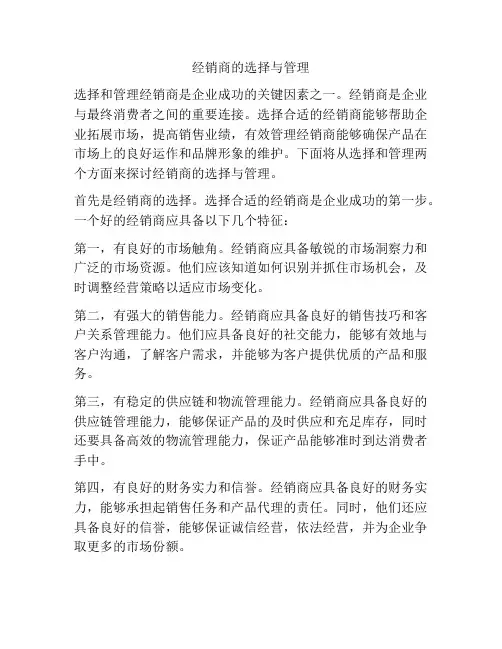 经销商的选择与管理

选择和管理经销商是企业成功的关键因素之一。经销商是企业与最终消费者之间的重要连接。选择合适的经销商能够帮助企业拓展市场，提高销售业绩，有效管理经销商能够确保产品在市场上的良好运作和品牌形象的维护。下面将从选择和管理两个方面来探讨经销商的选择与管理。

首先是经销商的选择。选择合适的经销商是企业成功的第一步。一个好的经销商应具备以下几个特征：

第一，有良好的市场触角。经销商应具备敏锐的市场洞察力和广泛的市场资源。他们应该知道如何识别并抓住市场机会，及时调整经营策略以适应市场变化。

第二，有强大的销售能力。经销商应具备良好的销售技巧和客户关系管理能力。他们应具备良好的社交能力，能够有效地与客户沟通，了解客户需求，并能够为客户提供优质的产品和服务。

第三，有稳定的供应链和物流管理能力。经销商应具备良好的供应链管理能力，能够保证产品的及时供应和充足库存，同时还要具备高效的物流管理能力，保证产品能够准时到达消费者手中。

第四，有良好的财务实力和信誉。经销商应具备良好的财务实力，能够承担起销售任务和产品代理的责任。同时，他们还应具备良好的信誉，能够保证诚信经营，依法经营，并为企业争取更多的市场份额。